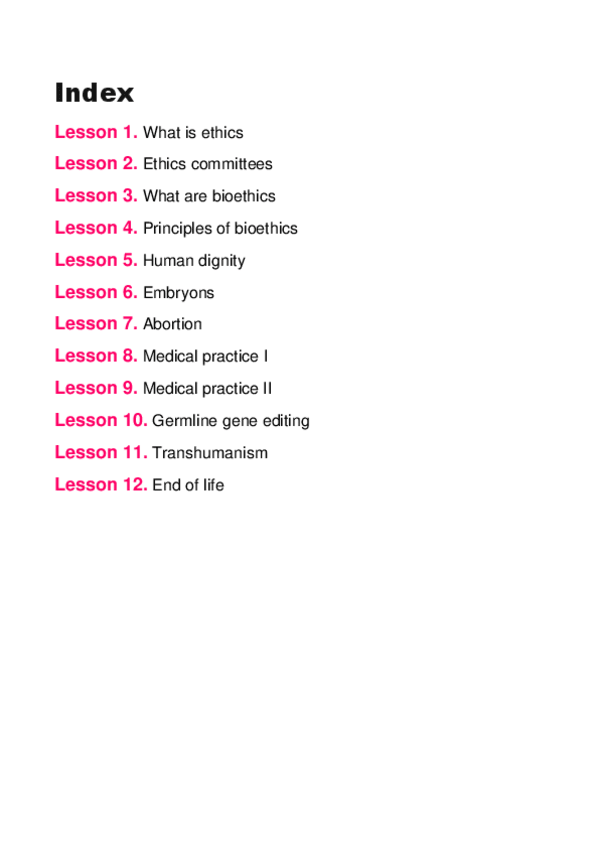 Index

Lesson 1. What is ethics

Lesson 2. Ethics committees

Lesson 3. What are bioethics

Lesson 4. Principles of bioethics

Lesson 5. Human dignity

Lesson 6. Embryons

Lesson 7. Abortion

Lesson 8. Medical practice I

Lesson 9. Medical practice II

Lesson 10. Germline gene editing

Lesson 11. Transhumanism

Lesson 12. End of life